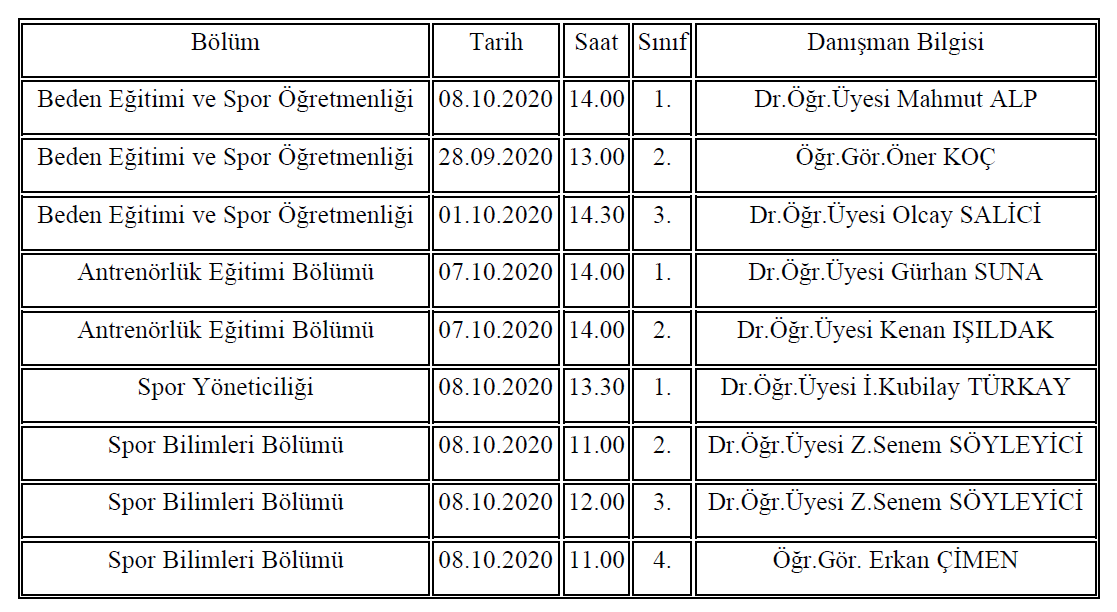 | Bölüm | Tarih | Saat | Sınıf | Danışman Bilgisi |
|---|---|---|---|---|
| Beden Eğitimi ve Spor Öğretmenliği | 08.10.2020 | 14.00 | 1. | Dr.Öğr.Üyesi Mahmut ALP |
| Beden Eğitimi ve Spor Öğretmenliği | 28.09.2020 | 13.00 | 2. | Öğr.Gör.Öner KOÇ |
| Beden Eğitimi ve Spor Öğretmenliği | 01.10.2020 | 14.30 | 3. | Dr.Öğr.Üyesi Olcay SALİCİ |
| Antrenörlük Eğitimi Bölümü | 07.10.2020 | 14.00 | 1. | Dr.Öğr.Üyesi Gürhan SUNA |
| Antrenörlük Eğitimi Bölümü | 07.10.2020 | 14.00 | 2. | Dr.Öğr.Üyesi Kenan IŞILDAK |
| Spor Yöneticiliği | 08.10.2020 | 13.30 | 1. | Dr.Öğr.Üyesi İ.Kubilay TÜRKAY |
| Spor Bilimleri Bölümü | 08.10.2020 | 11.00 | 2. | Dr.Öğr.Üyesi Z.Senem SÖYLEYİCİ |
| Spor Bilimleri Bölümü | 08.10.2020 | 12.00 | 3. | Dr.Öğr.Üyesi Z.Senem SÖYLEYİCİ |
| Spor Bilimleri Bölümü | 08.10.2020 | 11.00 | 4. | Öğr.Gör. Erkan ÇİMEN |